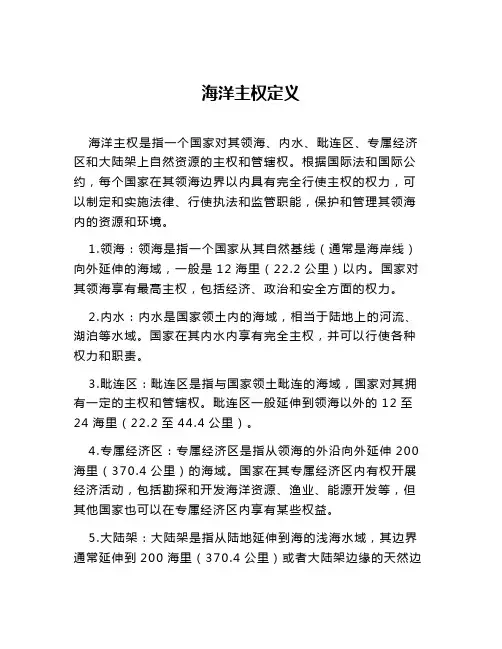 海洋主权定义

海洋主权是指一个国家对其领海、内水、毗连区、专属经济区和大陆架上自然资源的主权和管辖权。根据国际法和国际公约，每个国家在其领海边界以内具有完全行使主权的权力，可以制定和实施法律、行使执法和监管职能，保护和管理其领海内的资源和环境。

1.领海：领海是指一个国家从其自然基线（通常是海岸线）向外延伸的海域，一般是 12 海里（22.2 公里）以内。国家对其领海享有最高主权，包括经济、政治和安全方面的权力。

2.内水：内水是国家领土内的海域，相当于陆地上的河流、湖泊等水域。国家在其内水内享有完全主权，并可以行使各种权力和职责。

3.毗连区：毗连区是指与国家领土毗连的海域，国家对其拥有一定的主权和管辖权。毗连区一般延伸到领海以外的 12 至 24 海里（22.2 至 44.4 公里）。

4.专属经济区：专属经济区是指从领海的外沿向外延伸 200 海里（370.4 公里）的海域。国家在其专属经济区内有权开展经济活动，包括勘探和开发海洋资源、渔业、能源开发等，但其他国家也可以在专属经济区内享有某些权益。

5.大陆架：大陆架是指从陆地延伸到海的浅海水域，其边界通常延伸到 200 海里（370.4 公里）或者大陆架边缘的天然边